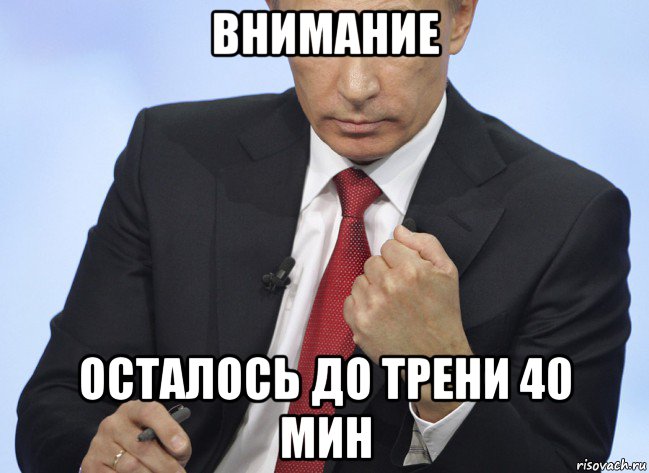 ВНИМАНИЕ

ОСТАЛОСЬ ДО ТРЕНИ 40 МИН

risovach.ru